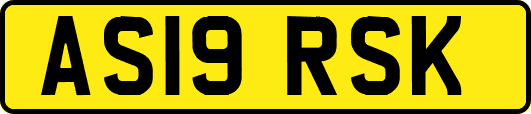 AS19 RSK